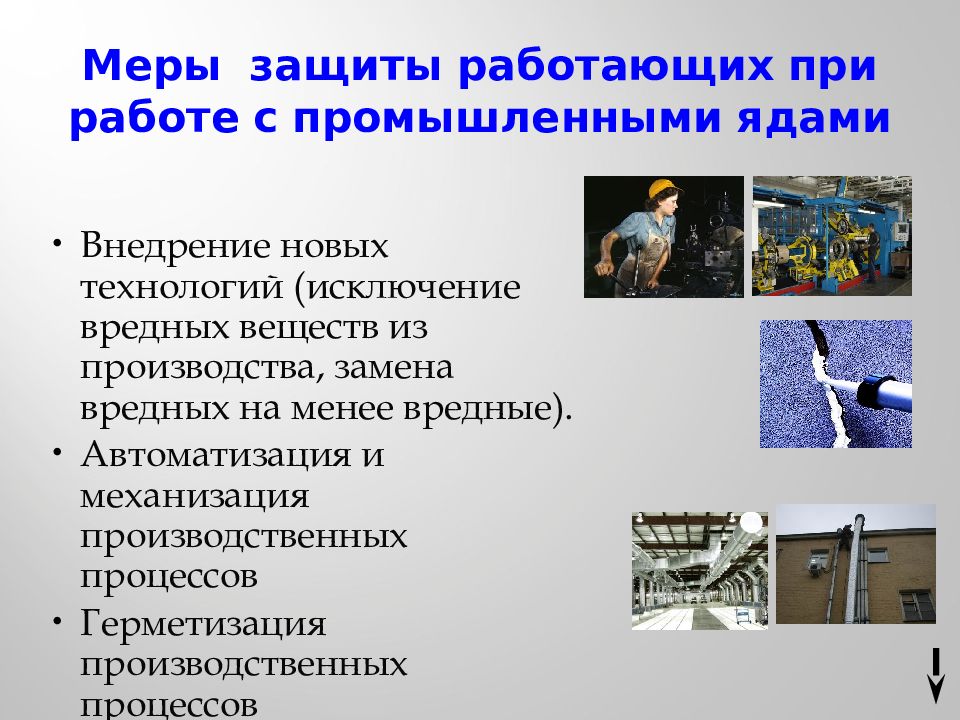 Меры защиты работающих при работе с промышленными ядами

• Внедрение новых технологий (исключение вредных веществ из производства, замена вредных на менее вредные).
• Автоматизация и механизация производственных процессов
• Герметизация производственных процессов